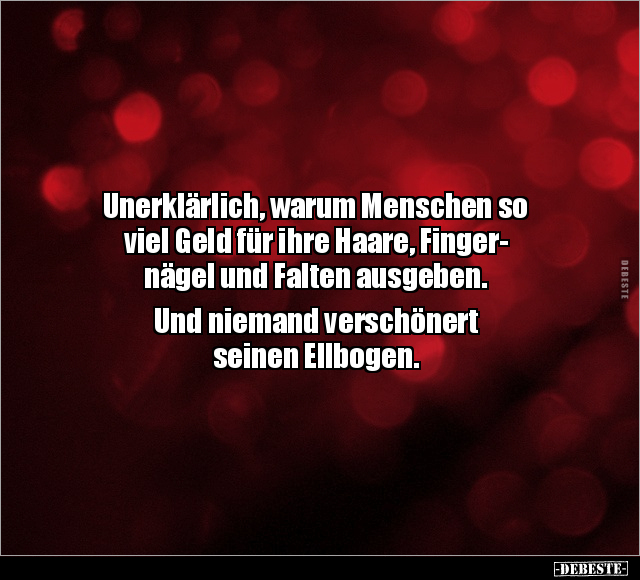 Unerklärlich, warum Menschen so viel Geld für ihre Haare, Fingernägel und Falten ausgeben.

Und niemand verschönert seinen Ellbogen.

DEBESTE

-DEBESTE-